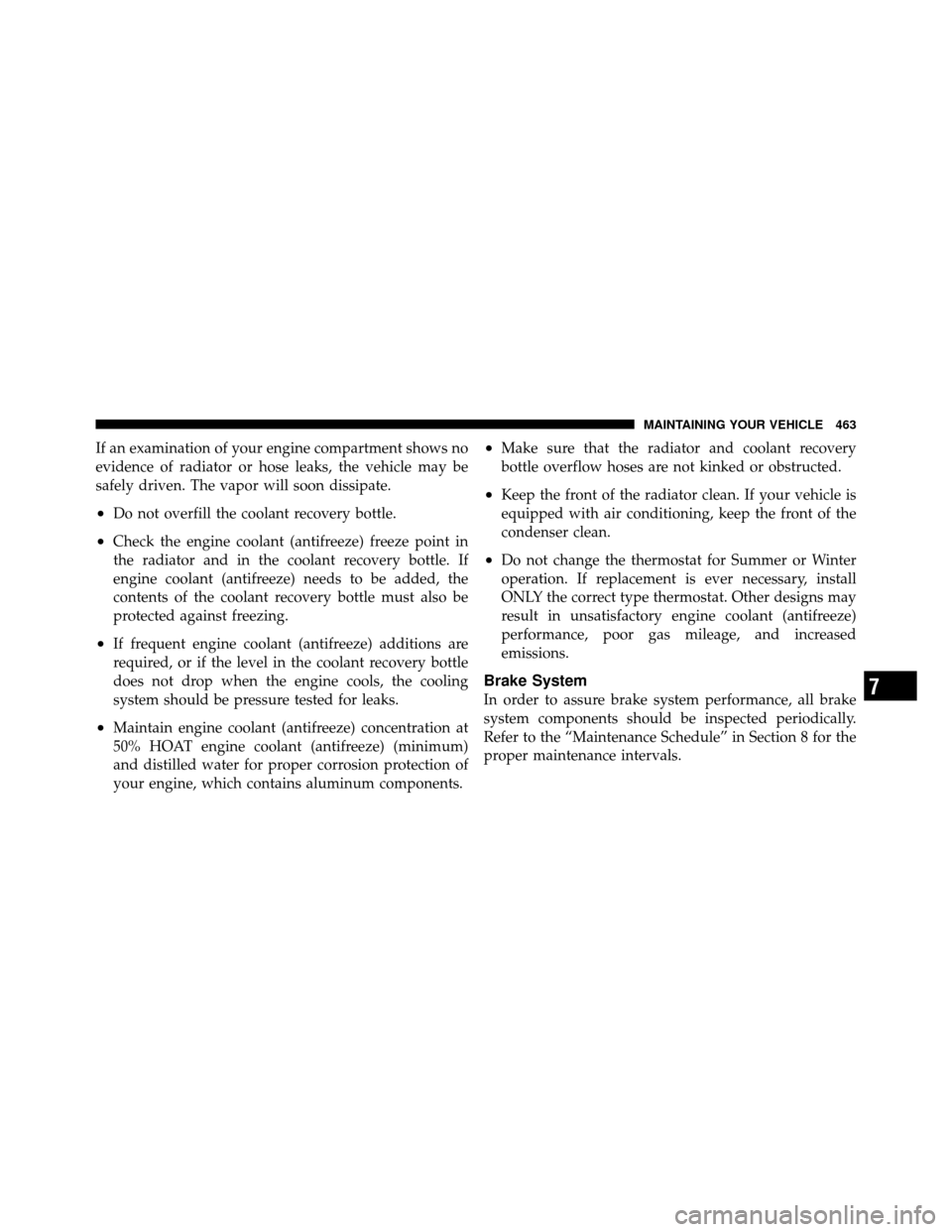 MAINTAINING YOUR VEHICLE 463

If an examination of your engine compartment shows no evidence of radiator or hose leaks, the vehicle may be safely driven. The vapor will soon dissipate.

• Do not overfill the coolant recovery bottle.

• Check the engine coolant (antifreeze) freeze point in the radiator and in the coolant recovery bottle. If engine coolant (antifreeze) needs to be added, the contents of the coolant recovery bottle must also be protected against freezing.

• If frequent engine coolant (antifreeze) additions are required, or if the level in the coolant recovery bottle does not drop when the engine cools, the cooling system should be pressure tested for leaks.

• Maintain engine coolant (antifreeze) concentration at 50% HOAT engine coolant (antifreeze) (minimum) and distilled water for proper corrosion protection of your engine, which contains aluminum components.

• Make sure that the radiator and coolant recovery bottle overflow hoses are not kinked or obstructed.

• Keep the front of the radiator clean. If your vehicle is equipped with air conditioning, keep the front of the condenser clean.

• Do not change the thermostat for Summer or Winter operation. If replacement is ever necessary, install ONLY the correct type thermostat. Other designs may result in unsatisfactory engine coolant (antifreeze) performance, poor gas mileage, and increased emissions.

Brake System

In order to assure brake system performance, all brake system components should be inspected periodically. Refer to the “Maintenance Schedule” in Section 8 for the proper maintenance intervals.

7

carmanualsonline.info